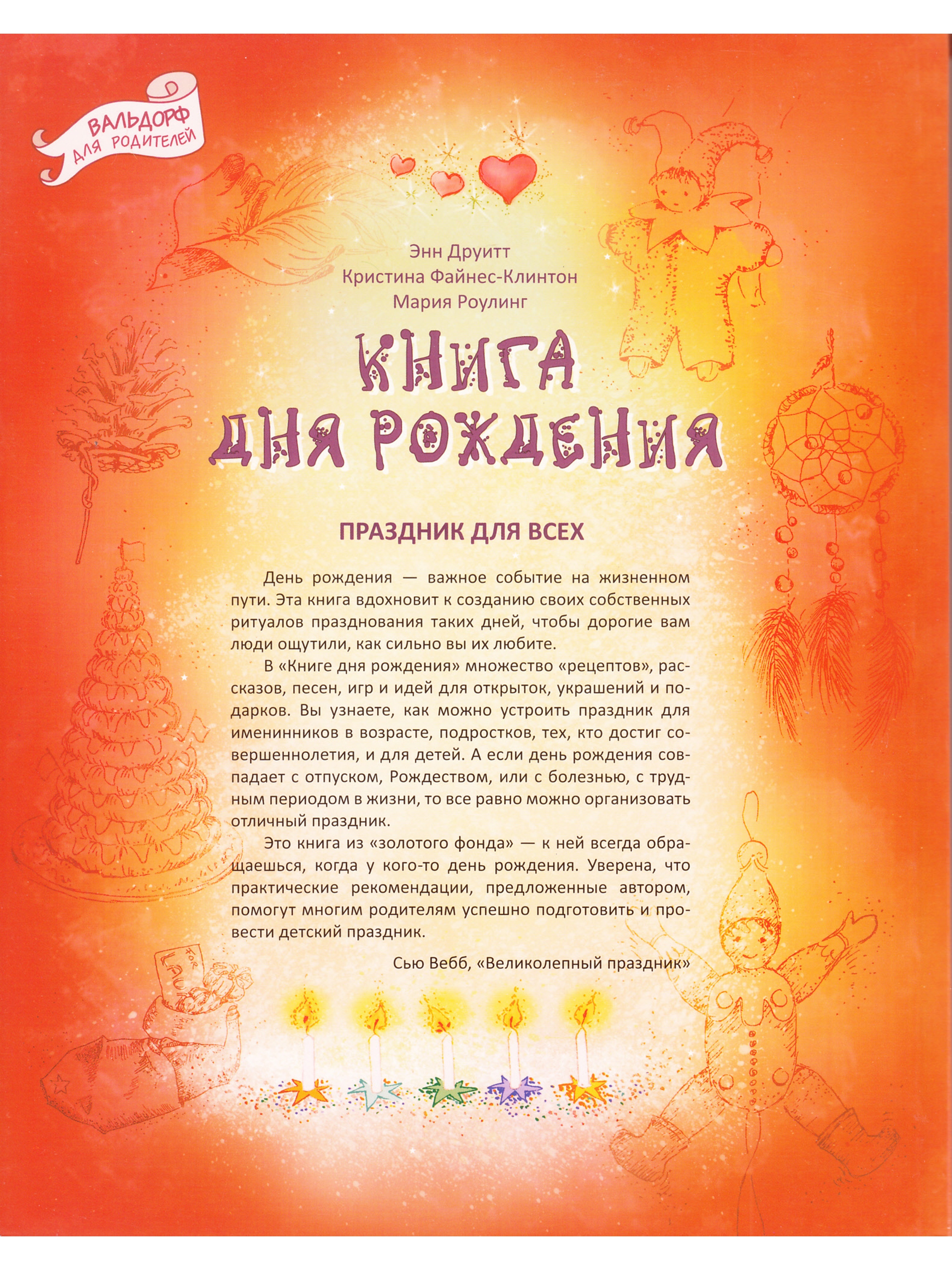 ВАЛЬДОРФ
ДЛЯ РОДИТЕЛЕЙ

Энн Друитт
Кристина Файнес-Клинтон
Мария Роулинг

КНИГА
ДНЯ РОЖДЕНИЯ

ПРАЗДНИК ДЛЯ ВСЕХ

День рождения — важное событие на жизненном пути. Эта книга вдохновит к созданию своих собственных ритуалов празднования таких дней, чтобы дорогие вам люди ощутили, как сильно вы их любите.

В «Книге дня рождения» множество «рецептов», рассказов, песен, игр и идей для открыток, украшений и подарков. Вы узнаете, как можно устроить праздник для именинников в возрасте, подростков, тех, кто достиг совершеннолетия, и для детей. А если день рождения совпадает с отпуском, Рождеством, или с болезнью, с трудным периодом в жизни, то все равно можно организовать отличный праздник.

Это книга из «золотого фонда» — к ней всегда обращаешься, когда у кого-то день рождения. Уверена, что практические рекомендации, предложенные автором, помогут многим родителям успешно подготовить и провести детский праздник.

Сью Вебб, «Великолепный праздник»